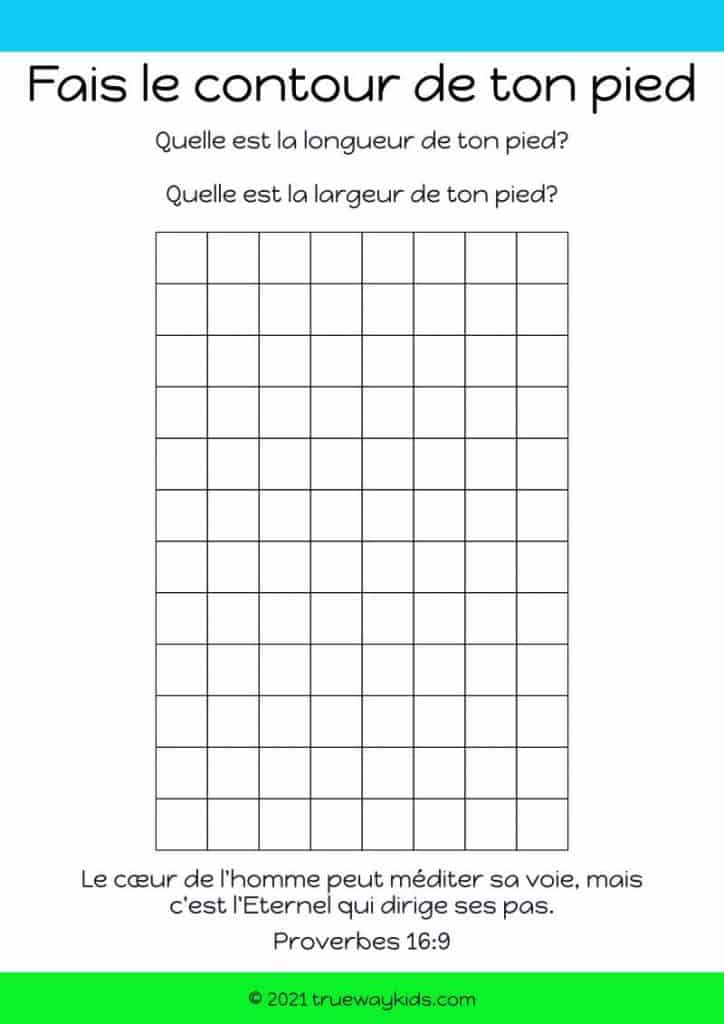 Fais le contour de ton pied

Quelle est la longueur de ton pied?

Quelle est la largeur de ton pied?

Le cœur de l'homme peut méditer sa voie, mais c'est l'Eternel qui dirige ses pas.

Proverbes 16:9

© 2021 truewaykids.com